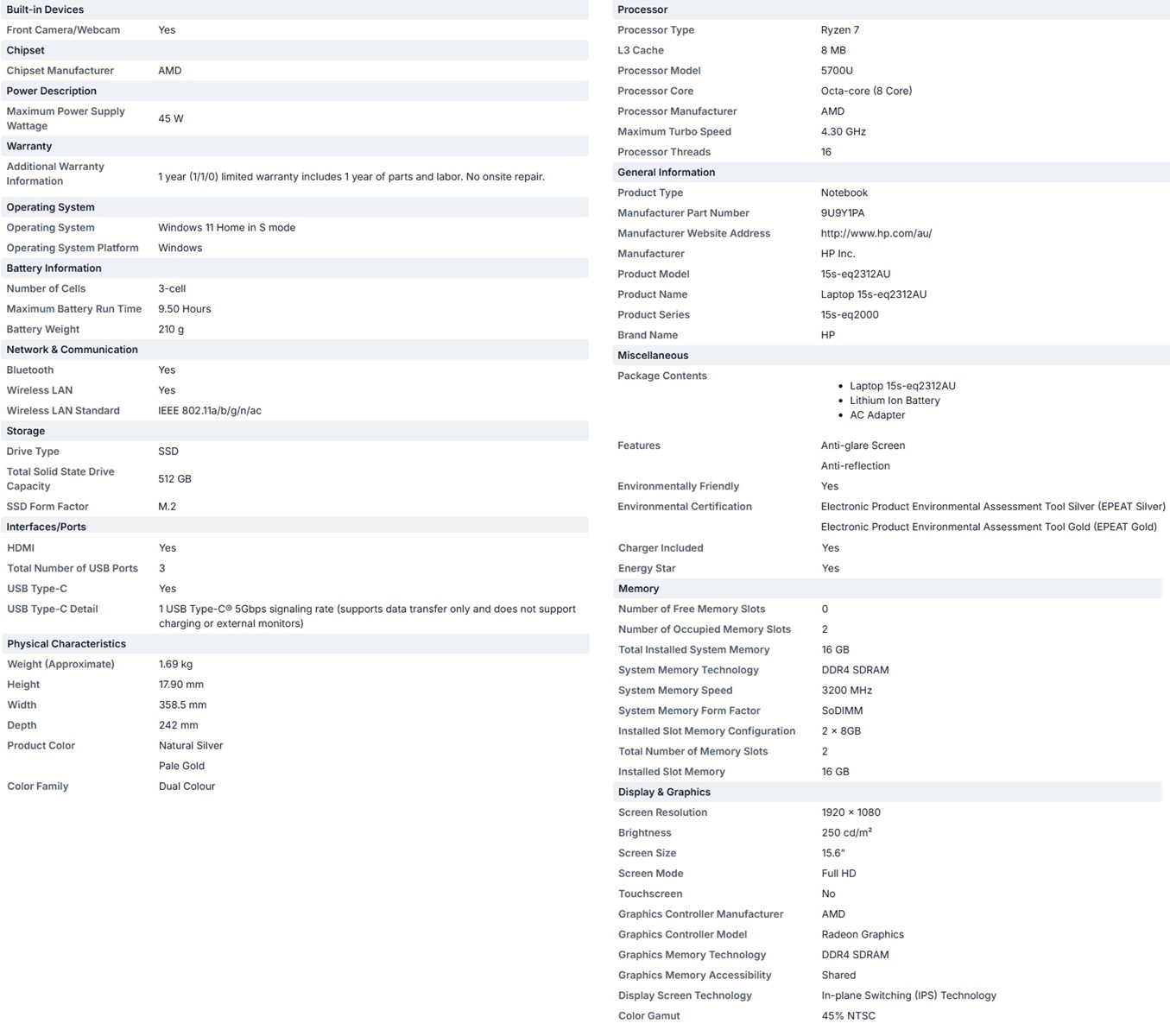 | Built-in Devices | |
|---|---|
| Front Camera/Webcam | Yes |
| **Chipset** | |
| Chipset Manufacturer | AMD |
| **Power Description** | |
| Maximum Power Supply Wattage | 45 W |
| **Warranty** | |
| Additional Warranty Information | 1 year (1/1/0) limited warranty includes 1 year of parts and labor. No onsite repair. |
| **Operating System** | |
| Operating System | Windows 11 Home in S mode |
| Operating System Platform | Windows |
| **Battery Information** | |
| Number of Cells | 3-cell |
| Maximum Battery Run Time | 9.50 Hours |
| Battery Weight | 210 g |
| **Network & Communication** | |
| Bluetooth | Yes |
| Wireless LAN | Yes |
| Wireless LAN Standard | IEEE 802.11a/b/g/n/ac |
| **Storage** | |
| Drive Type | SSD |
| Total Solid State Drive Capacity | 512 GB |
| SSD Form Factor | M.2 |
| **Interfaces/Ports** | |
| HDMI | Yes |
| Total Number of USB Ports | 3 |
| USB Type-C | Yes |
| USB Type-C Detail | 1 USB Type-C® 5Gbps signaling rate (supports data transfer only and does not support charging or external monitors) |
| **Physical Characteristics** | |
| Weight (Approximate) | 1.69 kg |
| Height | 17.90 mm |
| Width | 358.5 mm |
| Depth | 242 mm |
| Product Color | Natural Silver |
| | Pale Gold |
| Color Family | Dual Colour |

| Processor | |
|---|---|
| Processor Type | Ryzen 7 |
| L3 Cache | 8 MB |
| Processor Model | 5700U |
| Processor Core | Octa-core (8 Core) |
| Processor Manufacturer | AMD |
| Maximum Turbo Speed | 4.30 GHz |
| Processor Threads | 16 |
| **General Information** | |
| Product Type | Notebook |
| Manufacturer Part Number | 9U9Y1PA |
| Manufacturer Website Address | http://www.hp.com/au/ |
| Manufacturer | HP Inc. |
| Product Model | 15s-eq2312AU |
| Product Name | Laptop 15s-eq2312AU |
| Product Series | 15s-eq2000 |
| Brand Name | HP |
| **Miscellaneous** | |
| Package Contents | • Laptop 15s-eq2312AU • Lithium Ion Battery • AC Adapter |
| Features | Anti-glare Screen |
| | Anti-reflection |
| Environmentally Friendly | Yes |
| Environmental Certification | Electronic Product Environmental Assessment Tool Silver (EPEAT Silver) |
| | Electronic Product Environmental Assessment Tool Gold (EPEAT Gold) |
| Charger Included | Yes |
| Energy Star | Yes |
| **Memory** | |
| Number of Free Memory Slots | 0 |
| Number of Occupied Memory Slots | 2 |
| Total Installed System Memory | 16 GB |
| System Memory Technology | DDR4 SDRAM |
| System Memory Speed | 3200 MHz |
| System Memory Form Factor | SoDIMM |
| Installed Slot Memory Configuration | 2 × 8GB |
| Total Number of Memory Slots | 2 |
| Installed Slot Memory | 16 GB |
| **Display & Graphics** | |
| Screen Resolution | 1920 × 1080 |
| Brightness | 250 cd/m² |
| Screen Size | 15.6" |
| Screen Mode | Full HD |
| Touchscreen | No |
| Graphics Controller Manufacturer | AMD |
| Graphics Controller Model | Radeon Graphics |
| Graphics Memory Technology | DDR4 SDRAM |
| Graphics Memory Accessibility | Shared |
| Display Screen Technology | In-plane Switching (IPS) Technology |
| Color Gamut | 45% NTSC |